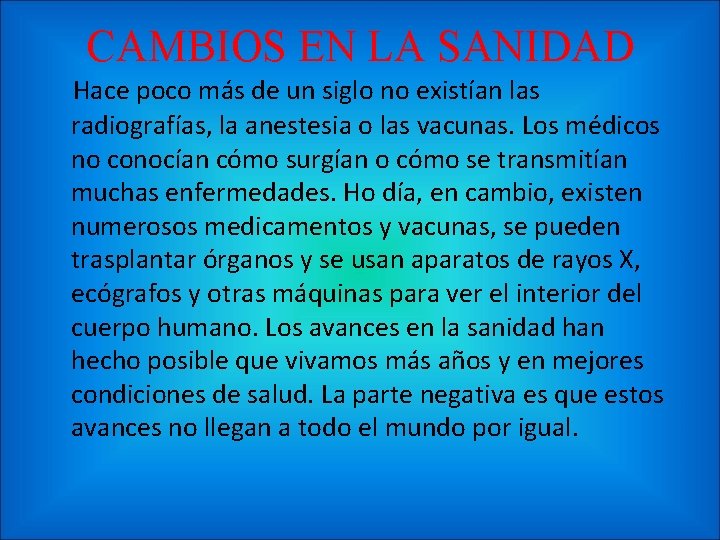 CAMBIOS EN LA SANIDAD

Hace poco más de un siglo no existían las radiografías, la anestesia o las vacunas. Los médicos no conocían cómo surgían o cómo se transmitían muchas enfermedades. Ho día, en cambio, existen numerosos medicamentos y vacunas, se pueden trasplantar órganos y se usan aparatos de rayos X, ecógrafos y otras máquinas para ver el interior del cuerpo humano. Los avances en la sanidad han hecho posible que vivamos más años y en mejores condiciones de salud. La parte negativa es que estos avances no llegan a todo el mundo por igual.